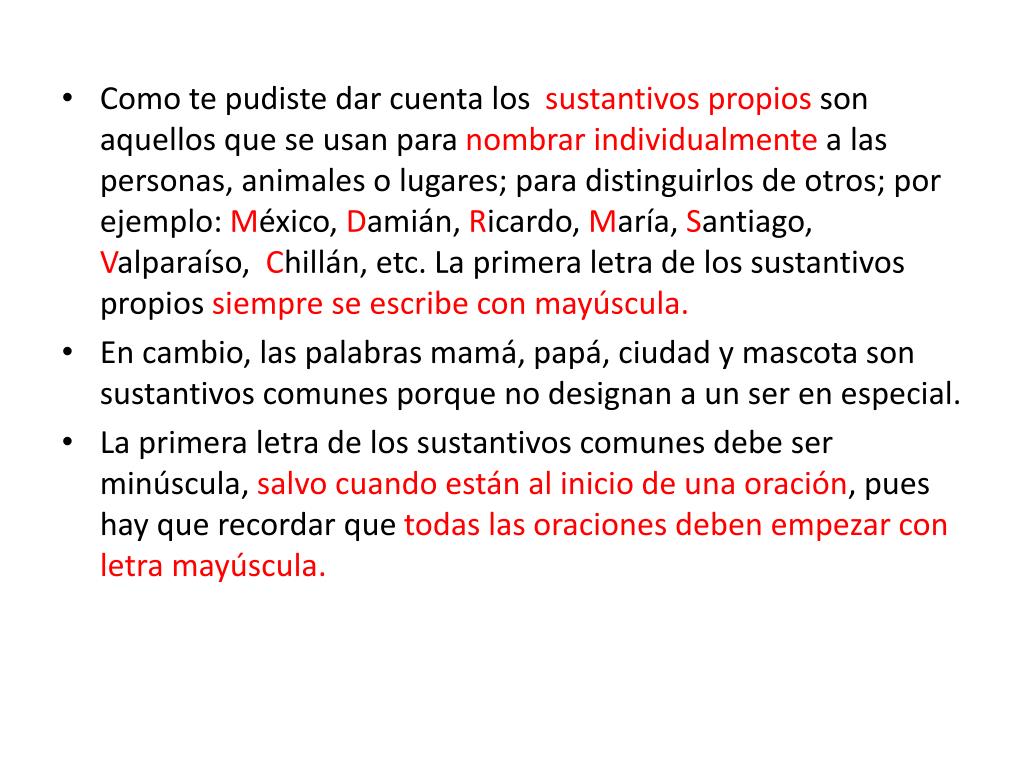 • Como te pudiste dar cuenta los sustantivos propios son aquellos que se usan para nombrar individualmente a las personas, animales o lugares; para distinguirlos de otros; por ejemplo: México, Damián, Ricardo, María, Santiago, Valparaíso, Chillán, etc. La primera letra de los sustantivos propios siempre se escribe con mayúscula.
• En cambio, las palabras mamá, papá, ciudad y mascota son sustantivos comunes porque no designan a un ser en especial.
• La primera letra de los sustantivos comunes debe ser minúscula, salvo cuando están al inicio de una oración, pues hay que recordar que todas las oraciones deben empezar con letra mayúscula.